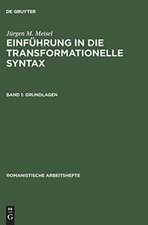 DE GRUYTER

Jürgen M. Meisel

EINFÜHRUNG IN DIE TRANSFORMATIONELLE SYNTAX

BAND I: GRUNDLAGEN

ROMANISTISCHE ARBEITSHEFTE

DE G